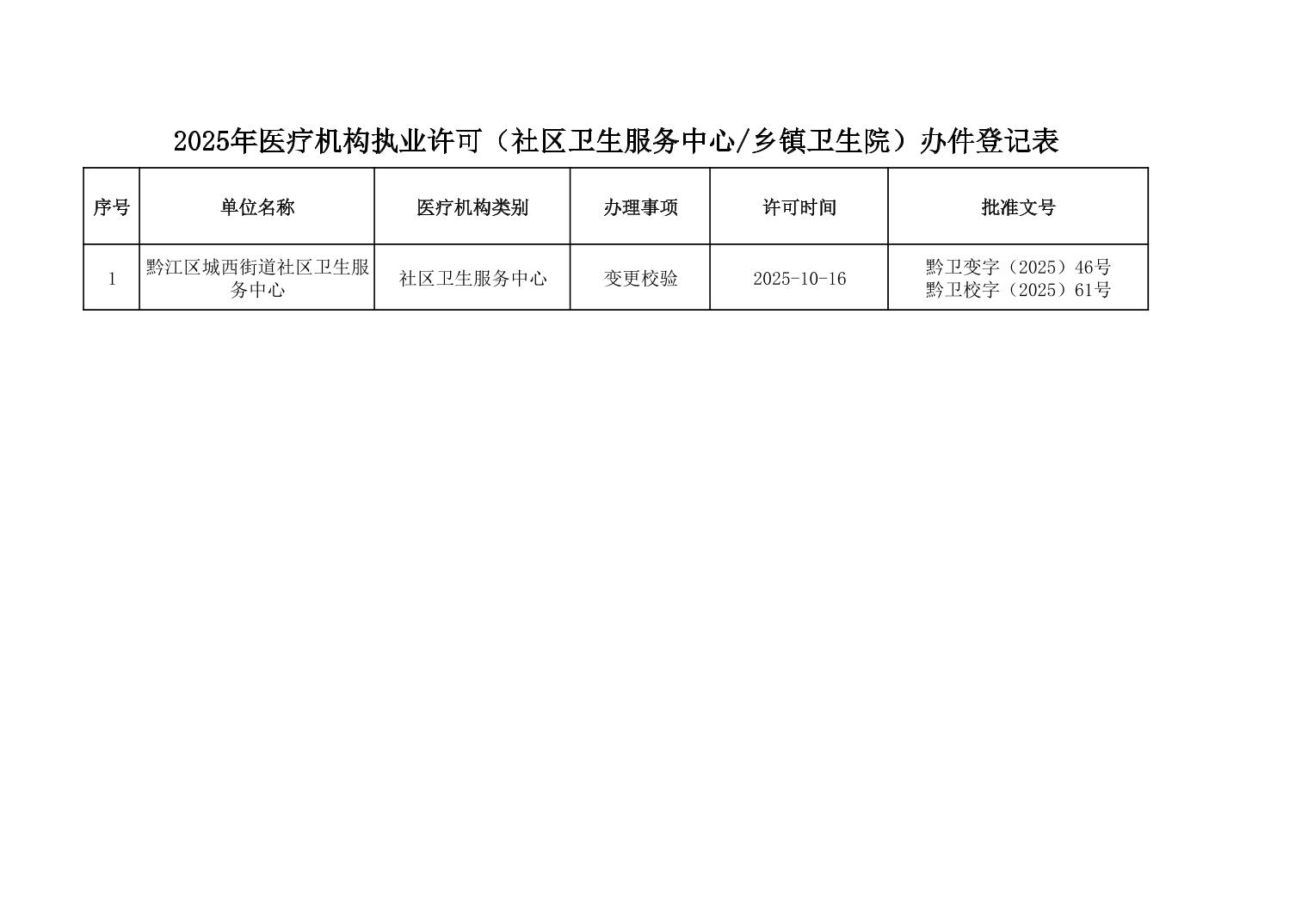 2025年医疗机构执业许可（社区卫生服务中心/乡镇卫生院）办件登记表

| 序号 | 单位名称 | 医疗机构类别 | 办理事项 | 许可时间 | 批准文号 |
|---|---|---|---|---|---|
| 1 | 黔江区城西街道社区卫生服务中心 | 社区卫生服务中心 | 变更校验 | 2025-10-16 | 黔卫变字（2025）46号 黔卫校字（2025）61号 |